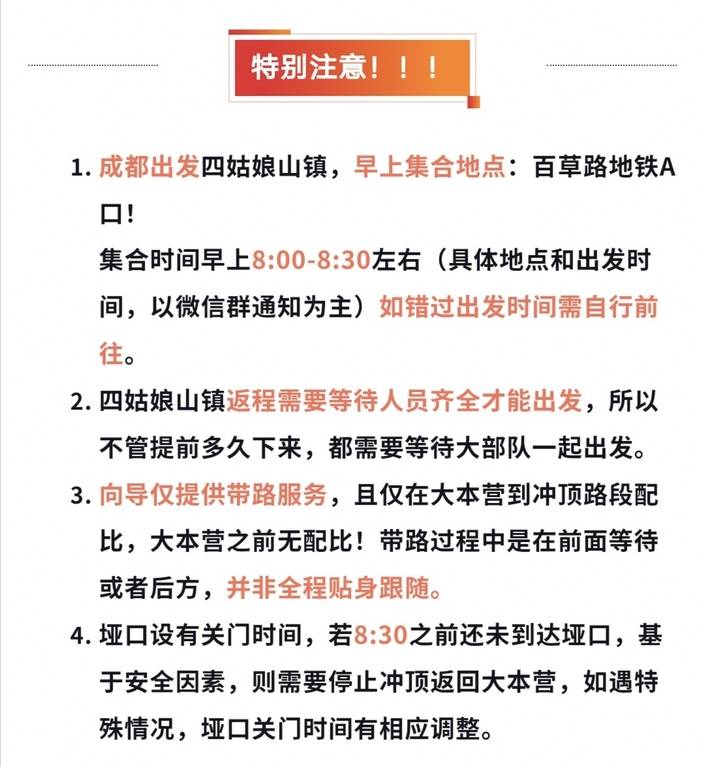 特别注意！！！

1. 成都出发四姑娘山镇，早上集合地点：百草路地铁A口！
集合时间早上8:00-8:30左右（具体地点和出发时间，以微信群通知为主）如错过出发时间需自行前往。

2. 四姑娘山镇返程需要等待人员齐全才能出发，所以不管提前多久下来，都需要等待大部队一起出发。

3. 向导仅提供带路服务，且仅在大本营到冲顶路段配比，大本营之前无配比！带路过程中是在前面等待或者后方，并非全程贴身跟随。

4. 垭口设有关门时间，若8:30之前还未到达垭口，基于安全因素，则需要停止冲顶返回大本营，如遇特殊情况，垭口关门时间有相应调整。